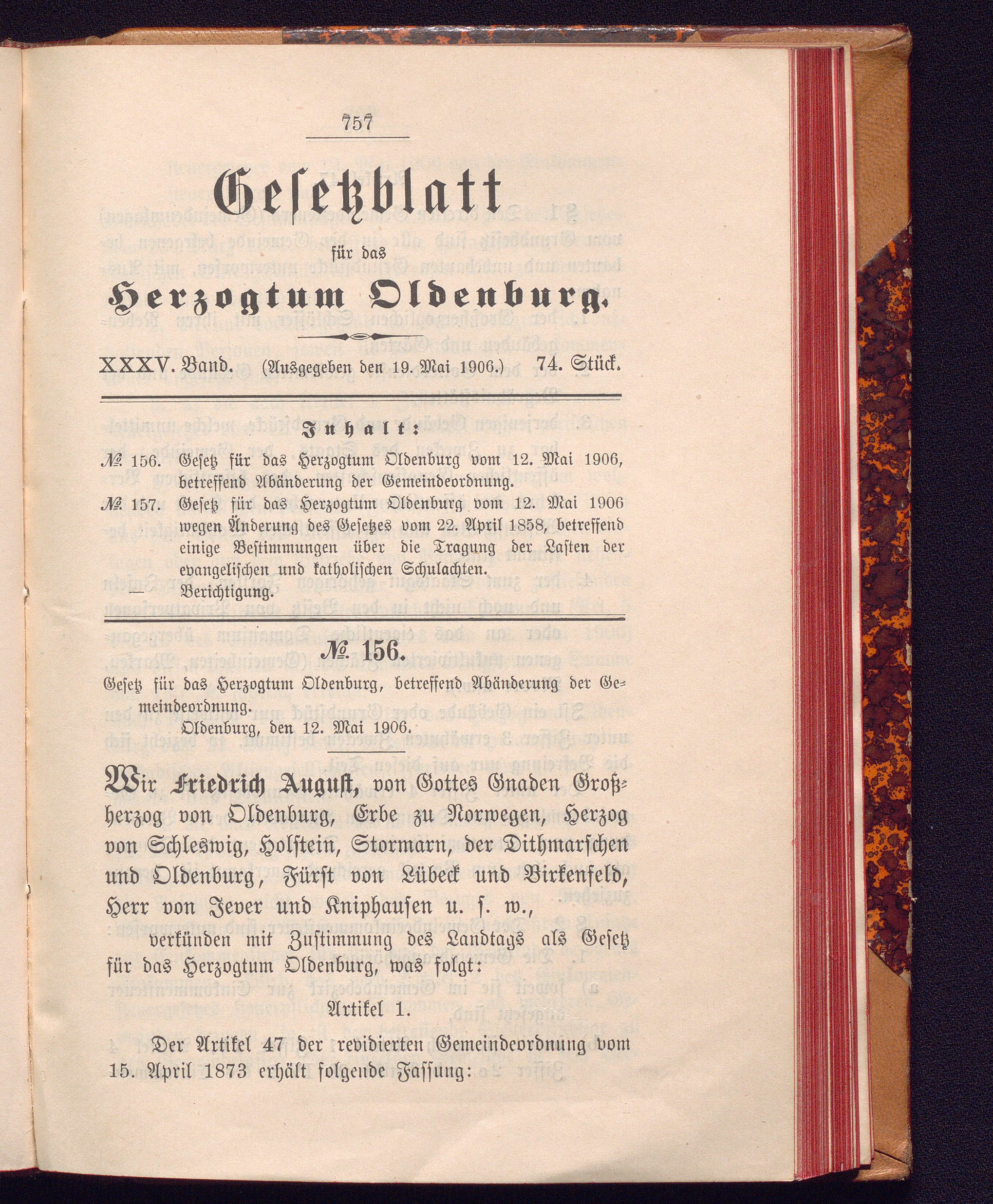 757

Gesetzblatt

für das

Herzogtum Oldenburg.

XXXV. Band. (Ausgegeben den 19. Mai 1906.) 74. Stück.

Inhalt:

№ 156. Gesetz für das Herzogtum Oldenburg vom 12. Mai 1906, betreffend Abänderung der Gemeindeordnung.

№ 157. Gesetz für das Herzogtum Oldenburg vom 12. Mai 1906 wegen Änderung des Gesetzes vom 22. April 1858, betreffend einige Bestimmungen über die Tragung der Lasten der evangelischen und katholischen Schulachten.

— Berichtigung.

№ 156.

Gesetz für das Herzogtum Oldenburg, betreffend Abänderung der Gemeindeordnung.

Oldenburg, den 12. Mai 1906.

Wir Friedrich August, von Gottes Gnaden Großherzog von Oldenburg, Erbe zu Norwegen, Herzog von Schleswig, Holstein, Stormarn, der Dithmarschen und Oldenburg, Fürst von Lübeck und Birkenfeld, Herr von Jever und Kniphausen u. s. w.,

verkünden mit Zustimmung des Landtags als Gesetz für das Herzogtum Oldenburg, was folgt:

Artikel 1.

Der Artikel 47 der revidierten Gemeindeordnung vom 15. April 1873 erhält folgende Fassung: